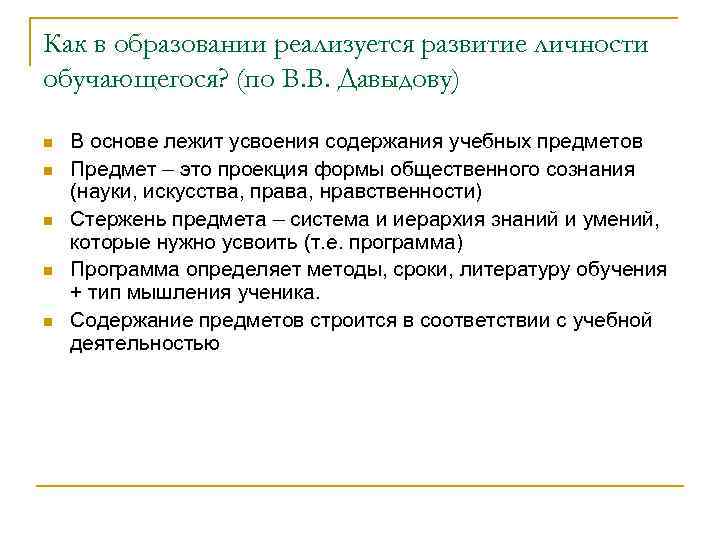 Как в образовании реализуется развитие личности обучающегося? (по В.В. Давыдову)

- В основе лежит усвоения содержания учебных предметов
- Предмет – это проекция формы общественного сознания (науки, искусства, права, нравственности)
- Стержень предмета – система и иерархия знаний и умений, которые нужно усвоить (т.е. программа)
- Программа определяет методы, сроки, литературу обучения + тип мышления ученика.
- Содержание предметов строится в соответствии с учебной деятельностью